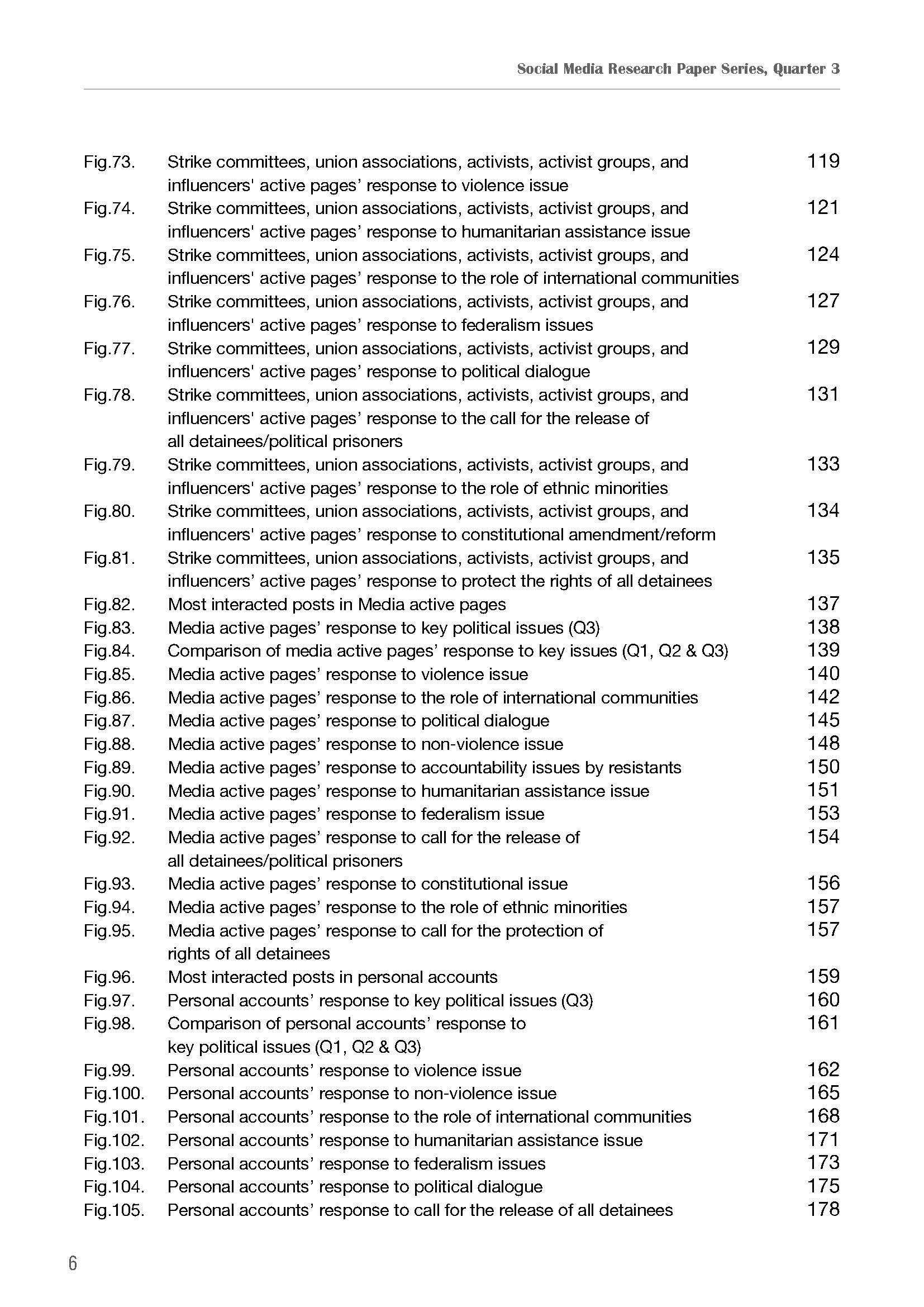 Social Media Research Paper Series, Quarter 3

Fig.73. Strike committees, union associations, activists, activist groups, and influencers' active pages’ response to violence issue 119
Fig.74. Strike committees, union associations, activists, activist groups, and influencers' active pages’ response to humanitarian assistance issue 121
Fig.75. Strike committees, union associations, activists, activist groups, and influencers' active pages’ response to the role of international communities 124
Fig.76. Strike committees, union associations, activists, activist groups, and influencers' active pages’ response to federalism issues 127
Fig.77. Strike committees, union associations, activists, activist groups, and influencers' active pages’ response to political dialogue 129
Fig.78. Strike committees, union associations, activists, activist groups, and influencers' active pages’ response to the call for the release of all detainees/political prisoners 131
Fig.79. Strike committees, union associations, activists, activist groups, and influencers' active pages’ response to the role of ethnic minorities 133
Fig.80. Strike committees, union associations, activists, activist groups, and influencers' active pages’ response to constitutional amendment/reform 134
Fig.81. Strike committees, union associations, activists, activist groups, and influencers’ active pages’ response to protect the rights of all detainees 135
Fig.82. Most interacted posts in Media active pages 137
Fig.83. Media active pages’ response to key political issues (Q3) 138
Fig.84. Comparison of media active pages’ response to key issues (Q1, Q2 & Q3) 139
Fig.85. Media active pages’ response to violence issue 140
Fig.86. Media active pages’ response to the role of international communities 142
Fig.87. Media active pages’ response to political dialogue 145
Fig.88. Media active pages’ response to non-violence issue 148
Fig.89. Media active pages’ response to accountability issues by resistants 150
Fig.90. Media active pages’ response to humanitarian assistance issue 151
Fig.91. Media active pages’ response to federalism issue 153
Fig.92. Media active pages’ response to call for the release of all detainees/political prisoners 154
Fig.93. Media active pages’ response to constitutional issue 156
Fig.94. Media active pages’ response to the role of ethnic minorities 157
Fig.95. Media active pages’ response to call for the protection of rights of all detainees 157
Fig.96. Most interacted posts in personal accounts 159
Fig.97. Personal accounts’ response to key political issues (Q3) 160
Fig.98. Comparison of personal accounts’ response to key political issues (Q1, Q2 & Q3) 161
Fig.99. Personal accounts’ response to violence issue 162
Fig.100. Personal accounts’ response to non-violence issue 165
Fig.101. Personal accounts’ response to the role of international communities 168
Fig.102. Personal accounts’ response to humanitarian assistance issue 171
Fig.103. Personal accounts’ response to federalism issues 173
Fig.104. Personal accounts’ response to political dialogue 175
Fig.105. Personal accounts’ response to call for the release of all detainees 178

6